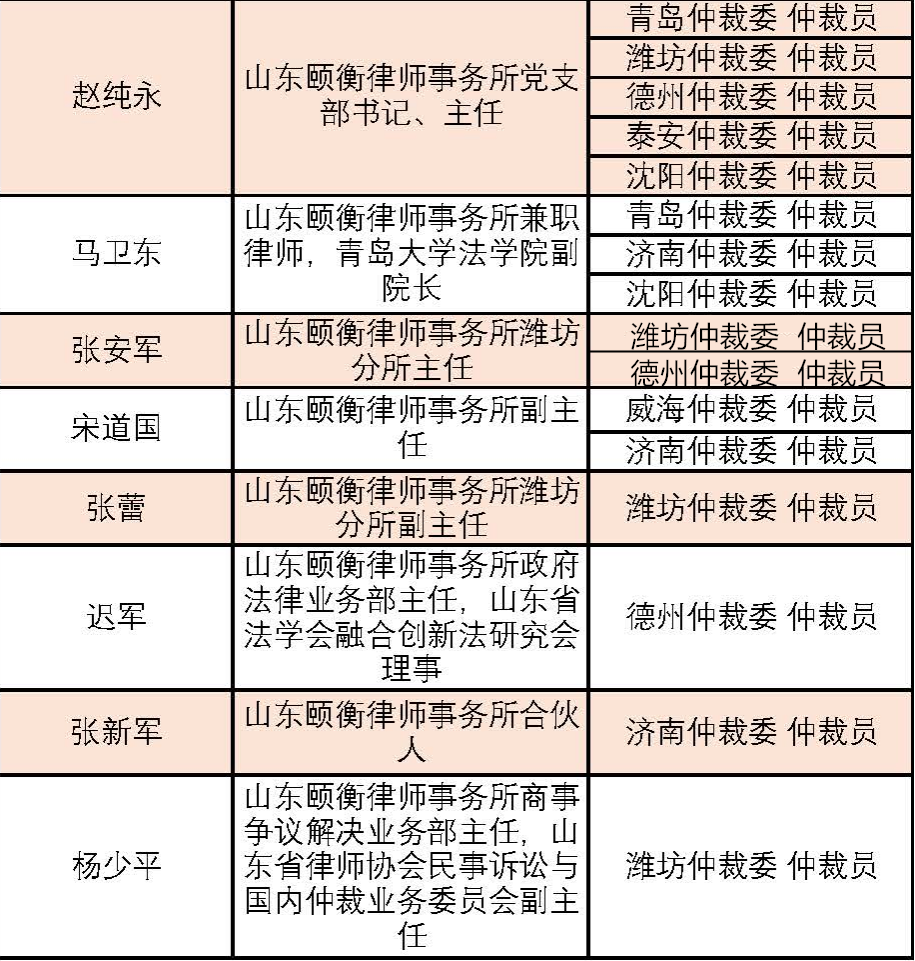 | | | |
|---|---|---|
| 赵纯永 | 山东颐衡律师事务所党支部书记、主任 | 青岛仲裁委 仲裁员 |
| | | 潍坊仲裁委 仲裁员 |
| | | 德州仲裁委 仲裁员 |
| | | 泰安仲裁委 仲裁员 |
| | | 沈阳仲裁委 仲裁员 |
| 马卫东 | 山东颐衡律师事务所兼职律师，青岛大学法学院副院长 | 青岛仲裁委 仲裁员 |
| | | 济南仲裁委 仲裁员 |
| | | 沈阳仲裁委 仲裁员 |
| 张安军 | 山东颐衡律师事务所潍坊分所主任 | 潍坊仲裁委 仲裁员 |
| | | 德州仲裁委 仲裁员 |
| 宋道国 | 山东颐衡律师事务所副主任 | 威海仲裁委 仲裁员 |
| | | 济南仲裁委 仲裁员 |
| 张蕾 | 山东颐衡律师事务所潍坊分所副主任 | 潍坊仲裁委 仲裁员 |
| 迟军 | 山东颐衡律师事务所政府法律业务部主任，山东省法学会融合创新法研究会理事 | 德州仲裁委 仲裁员 |
| 张新军 | 山东颐衡律师事务所合伙人 | 济南仲裁委 仲裁员 |
| 杨少平 | 山东颐衡律师事务所商事争议解决业务部主任，山东省律师协会民事诉讼与国内仲裁业务委员会副主任 | 潍坊仲裁委 仲裁员 |